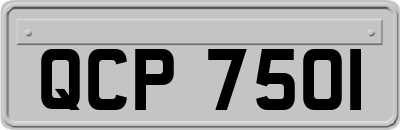 QCP 750I